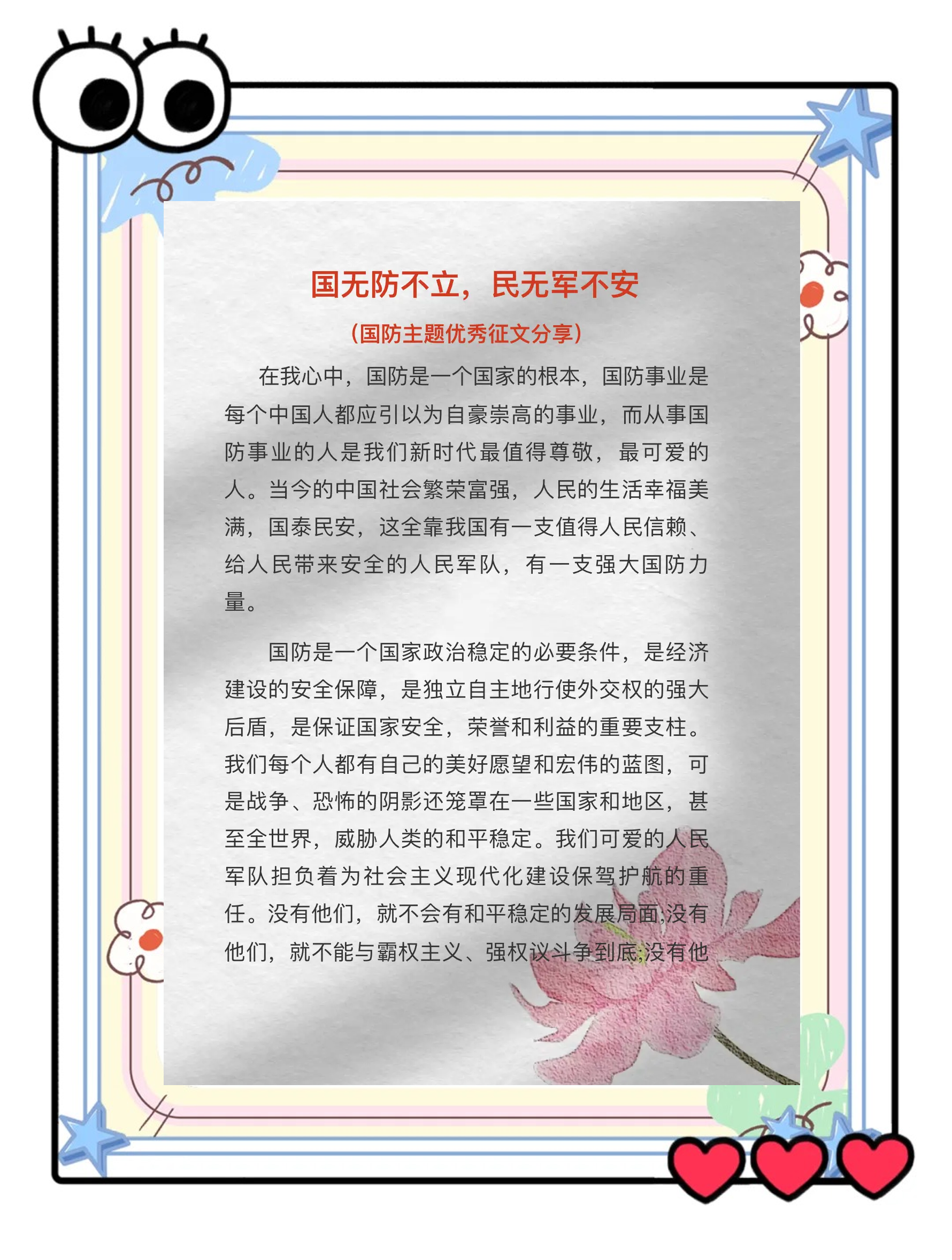 国无防不立，民无军不安

（国防主题优秀征文分享）

在我心中，国防是一个国家的根本，国防事业是每个中国人都应引以为自豪崇高的事业，而从事国防事业的人是我们新时代最值得尊敬，最可爱的人。当今的中国社会繁荣富强，人民的生活幸福美满，国泰民安，这全靠我国有一支值得人民信赖、给人民带来安全的人民军队，有一支强大国防力量。

国防是一个国家政治稳定的必要条件，是经济建设的安全保障，是独立自主地行使外交权的强大后盾，是保证国家安全，荣誉和利益的重要支柱。我们每个人都有自己的美好愿望和宏伟的蓝图，可是战争、恐怖的阴影还笼罩在一些国家和地区，甚至全世界，威胁人类的和平稳定。我们可爱的人民军队担负着为社会主义现代化建设保驾护航的重任。没有他们，就不会有和平稳定的发展局面;没有他们，就不能与霸权主义、强权议斗争到底;没有他